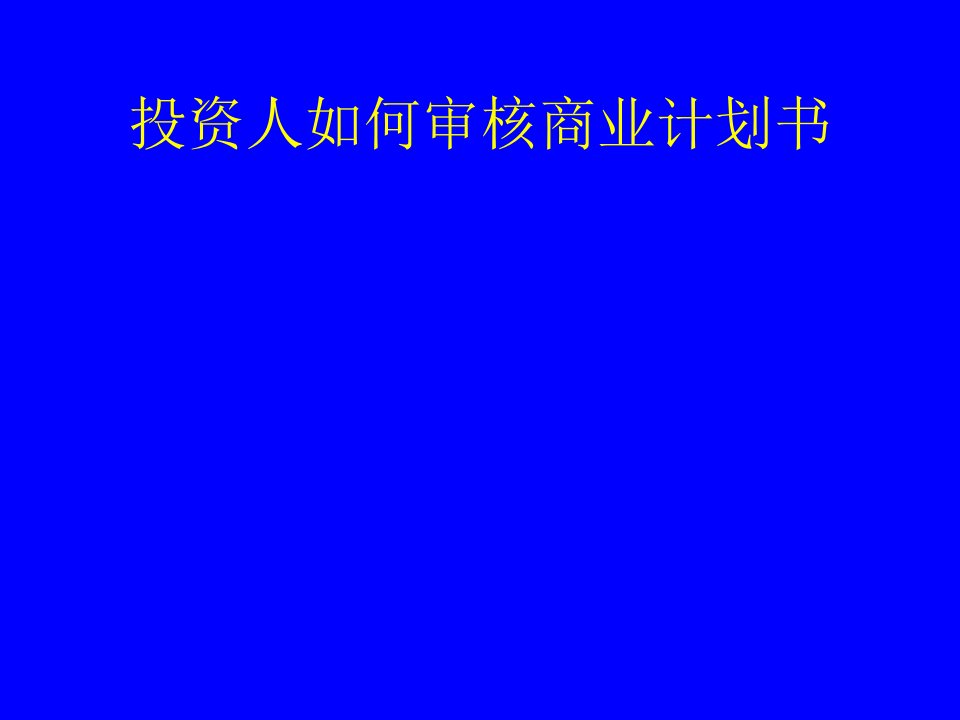 投资人如何审核商业计划书